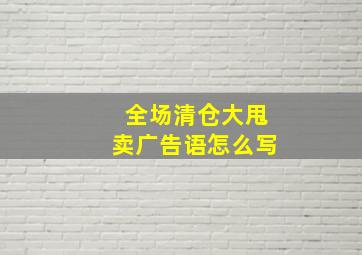 全场清仓大甩卖广告语怎么写